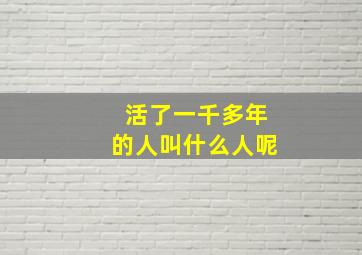 活了一千多年
的人叫什么人呢